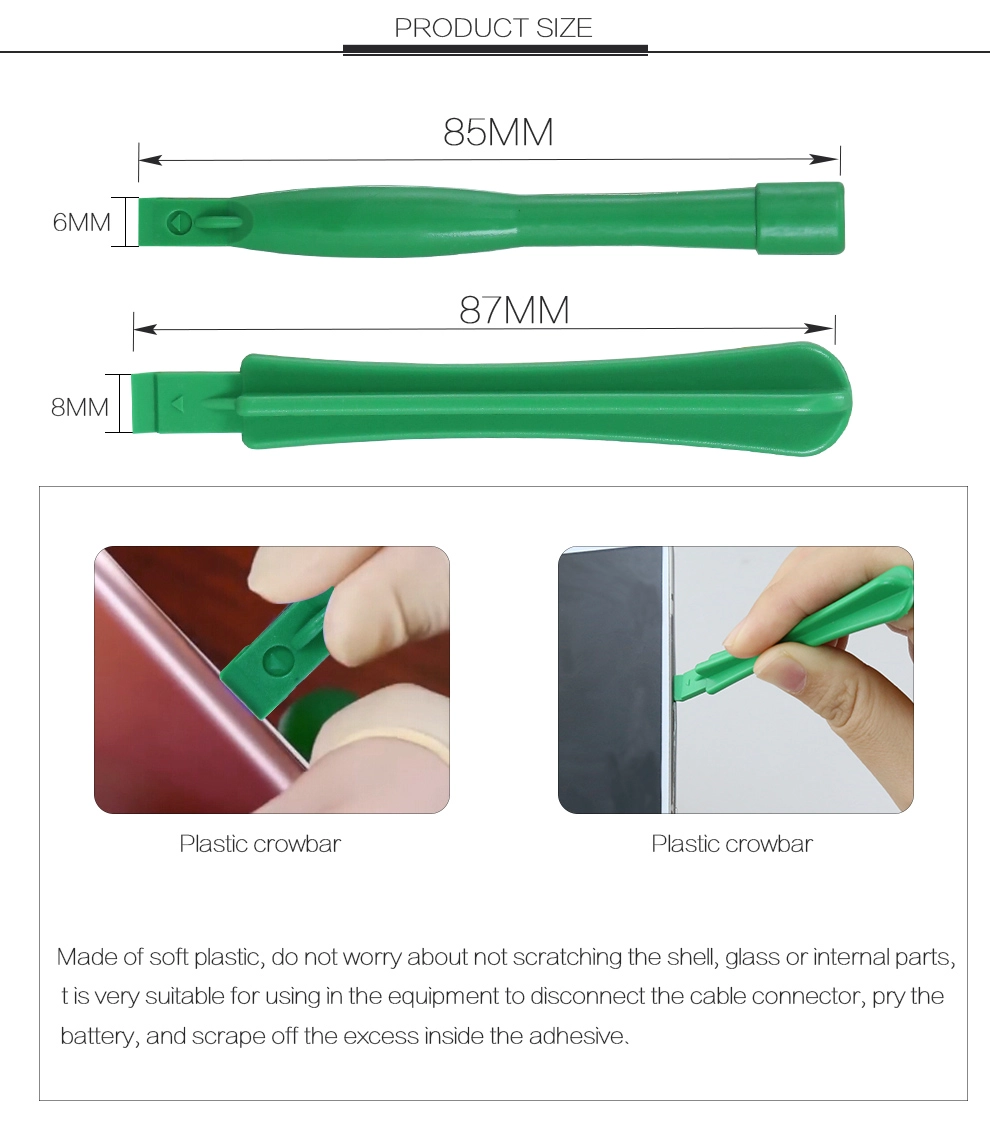 PRODUCT SIZE

85MM

6MM

87MM

8MM

Plastic crowbar

Plastic crowbar

Made of soft plastic, do not worry about not scratching the shell, glass or internal parts, t is very suitable for using in the equipment to disconnect the cable connector, pry the battery, and scrape off the excess inside the adhesive.